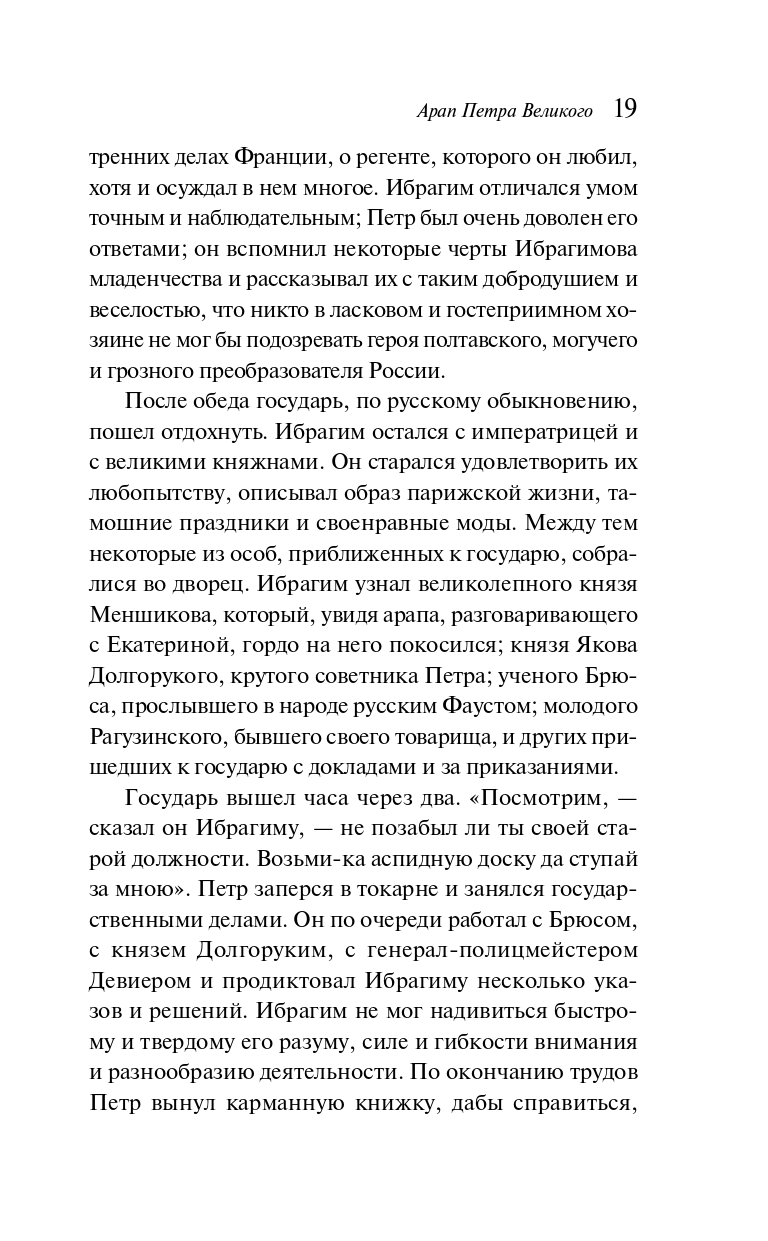 Арап Петра Великого 19

тренних делах Франции, о регенте, которого он любил, хотя и осуждал в нем многое. Ибрагим отличался умом точным и наблюдательным; Петр был очень доволен его ответами; он вспомнил некоторые черты Ибрагимова младенчества и рассказывал их с таким добродушием и веселостью, что никто в ласковом и гостеприимном хозяине не мог бы подозревать героя полтавского, могучего и грозного преобразователя России.

После обеда государь, по русскому обыкновению, пошел отдохнуть. Ибрагим остался с императрицей и с великими княжнами. Он старался удовлетворить их любопытству, описывал образ парижской жизни, тамошние праздники и своенравные моды. Между тем некоторые из особ, приближенных к государю, собралися во дворец. Ибрагим узнал великолепного князя Меншикова, который, увидя арапа, разговаривающего с Екатериной, гордо на него покосился; князя Якова Долгорукого, крутого советника Петра; ученого Брюса, прослывшего в народе русским Фаустом; молодого Рагузинского, бывшего своего товарища, и других пришедших к государю с докладами и за приказаниями.

Государь вышел часа через два. «Посмотрим, — сказал он Ибрагиму, — не позабыл ли ты своей старой должности. Возьми-ка аспидную доску да ступай за мною». Петр заперся в токарне и занялся государственными делами. Он по очереди работал с Брюсом, с князем Долгоруким, с генерал-полицмейстером Девиером и продиктовал Ибрагиму несколько указов и решений. Ибрагим не мог надивиться быстрому и твердому его разуму, силе и гибкости внимания и разнообразию деятельности. По окончанию трудов Петр вынул карманную книжку, дабы справиться,